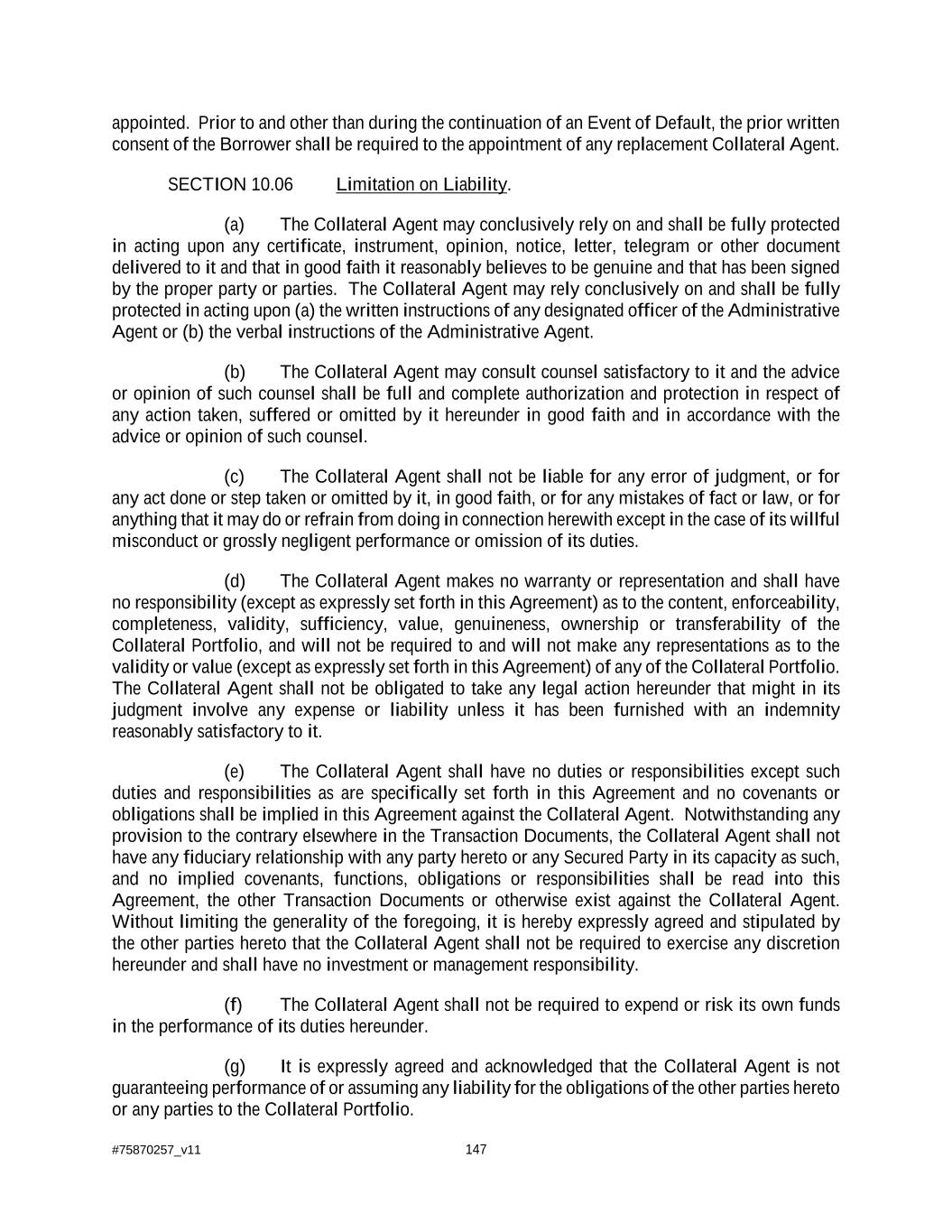 appointed. Prior to and other than during the continuation of an Event of Default, the prior written consent of the Borrower shall be required to the appointment of any replacement Collateral Agent.

SECTION 10.06 Limitation on Liability.

(a) The Collateral Agent may conclusively rely on and shall be fully protected in acting upon any certificate, instrument, opinion, notice, letter, telegram or other document delivered to it and that in good faith it reasonably believes to be genuine and that has been signed by the proper party or parties. The Collateral Agent may rely conclusively on and shall be fully protected in acting upon (a) the written instructions of any designated officer of the Administrative Agent or (b) the verbal instructions of the Administrative Agent.

(b) The Collateral Agent may consult counsel satisfactory to it and the advice or opinion of such counsel shall be full and complete authorization and protection in respect of any action taken, suffered or omitted by it hereunder in good faith and in accordance with the advice or opinion of such counsel.

(c) The Collateral Agent shall not be liable for any error of judgment, or for any act done or step taken or omitted by it, in good faith, or for any mistakes of fact or law, or for anything that it may do or refrain from doing in connection herewith except in the case of its willful misconduct or grossly negligent performance or omission of its duties.

(d) The Collateral Agent makes no warranty or representation and shall have no responsibility (except as expressly set forth in this Agreement) as to the content, enforceability, completeness, validity, sufficiency, value, genuineness, ownership or transferability of the Collateral Portfolio, and will not be required to and will not make any representations as to the validity or value (except as expressly set forth in this Agreement) of any of the Collateral Portfolio. The Collateral Agent shall not be obligated to take any legal action hereunder that might in its judgment involve any expense or liability unless it has been furnished with an indemnity reasonably satisfactory to it.

(e) The Collateral Agent shall have no duties or responsibilities except such duties and responsibilities as are specifically set forth in this Agreement and no covenants or obligations shall be implied in this Agreement against the Collateral Agent. Notwithstanding any provision to the contrary elsewhere in the Transaction Documents, the Collateral Agent shall not have any fiduciary relationship with any party hereto or any Secured Party in its capacity as such, and no implied covenants, functions, obligations or responsibilities shall be read into this Agreement, the other Transaction Documents or otherwise exist against the Collateral Agent. Without limiting the generality of the foregoing, it is hereby expressly agreed and stipulated by the other parties hereto that the Collateral Agent shall not be required to exercise any discretion hereunder and shall have no investment or management responsibility.

(f) The Collateral Agent shall not be required to expend or risk its own funds in the performance of its duties hereunder.

(g) It is expressly agreed and acknowledged that the Collateral Agent is not guaranteeing performance of or assuming any liability for the obligations of the other parties hereto or any parties to the Collateral Portfolio.

#75870257_v11 147